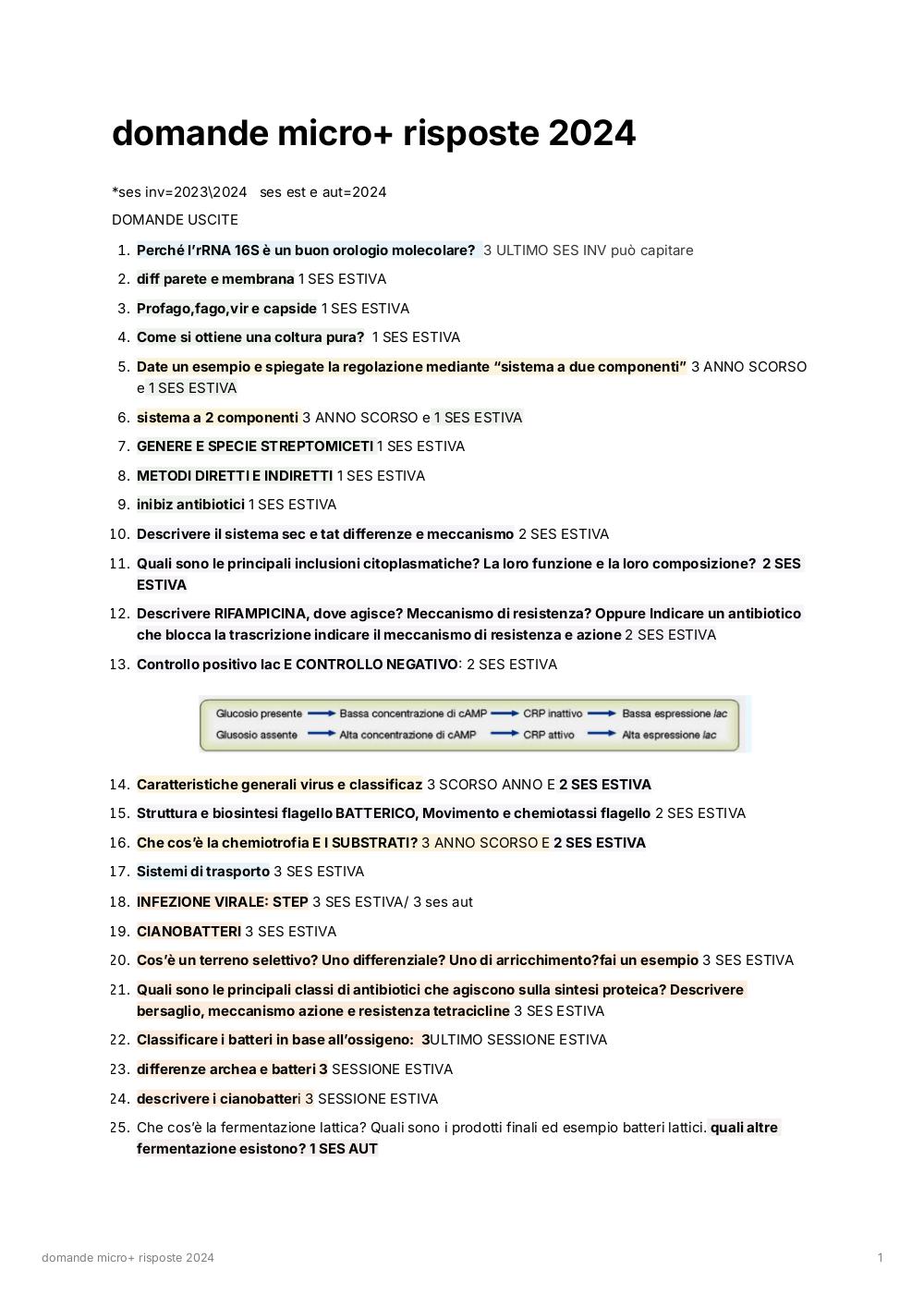 domande micro+ risposte 2024

*ses inv=2023\2024 ses est e aut=2024

DOMANDE USCITE

1. Perché l'rRNA 16S è un buon orologio molecolare? 3 ULTIMO SES INV può capitare
2. diff parete e membrana 1 SES ESTIVA
3. Profago,fago,vir e capside 1 SES ESTIVA
4. Come si ottiene una coltura pura? 1 SES ESTIVA
5. Date un esempio e spiegate la regolazione mediante "sistema a due componenti" 3 ANNO SCORSO e 1 SES ESTIVA
6. sistema a 2 componenti 3 ANNO SCORSO e 1 SES ESTIVA
7. GENERE E SPECIE STREPTOMICETI 1 SES ESTIVA
8. METODI DIRETTI E INDIRETTI 1 SES ESTIVA
9. inibiz antibiotici 1 SES ESTIVA
10. Descrivere il sistema sec e tat differenze e meccanismo 2 SES ESTIVA
11. Quali sono le principali inclusioni citoplasmatiche? La loro funzione e la loro composizione? 2 SES ESTIVA
12. Descrivere RIFAMPICINA, dove agisce? Meccanismo di resistenza? Oppure Indicare un antibiotico che blocca la trascrizione indicare il meccanismo di resistenza e azione 2 SES ESTIVA
13. Controllo positivo lac E CONTROLLO NEGATIVO: 2 SES ESTIVA

Glucosio presente → Bassa concentrazione di cAMP → CRP inattivo → Bassa espressione lac
Glusosio assente → Alta concentrazione di cAMP → CRP attivo → Alta espressione lac

14. Caratteristiche generali virus e classificaz 3 SCORSO ANNO E 2 SES ESTIVA
15. Struttura e biosintesi flagello BATTERICO, Movimento e chemiotassi flagello 2 SES ESTIVA
16. Che cos'è la chemiotrofia E I SUBSTRATI? 3 ANNO SCORSO E 2 SES ESTIVA
17. Sistemi di trasporto 3 SES ESTIVA
18. INFEZIONE VIRALE: STEP 3 SES ESTIVA/ 3 ses aut
19. CIANOBATTERI 3 SES ESTIVA
20. Cos'è un terreno selettivo? Uno differenziale? Uno di arricchimento?fai un esempio 3 SES ESTIVA
21. Quali sono le principali classi di antibiotici che agiscono sulla sintesi proteica? Descrivere bersaglio, meccanismo azione e resistenza tetracicline 3 SES ESTIVA
22. Classificare i batteri in base all'ossigeno: 3ULTIMO SESSIONE ESTIVA
23. differenze archea e batteri 3 SESSIONE ESTIVA
24. descrivere i cianobatteri 3 SESSIONE ESTIVA
25. Che cos'è la fermentazione lattica? Quali sono i prodotti finali ed esempio batteri lattici. quali altre fermentazione esistono? 1 SES AUT

domande micro+ risposte 2024 1